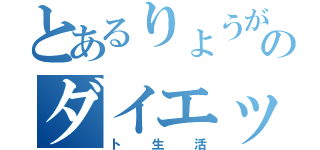 とあるりょうがの
ダイエッ
ト生活